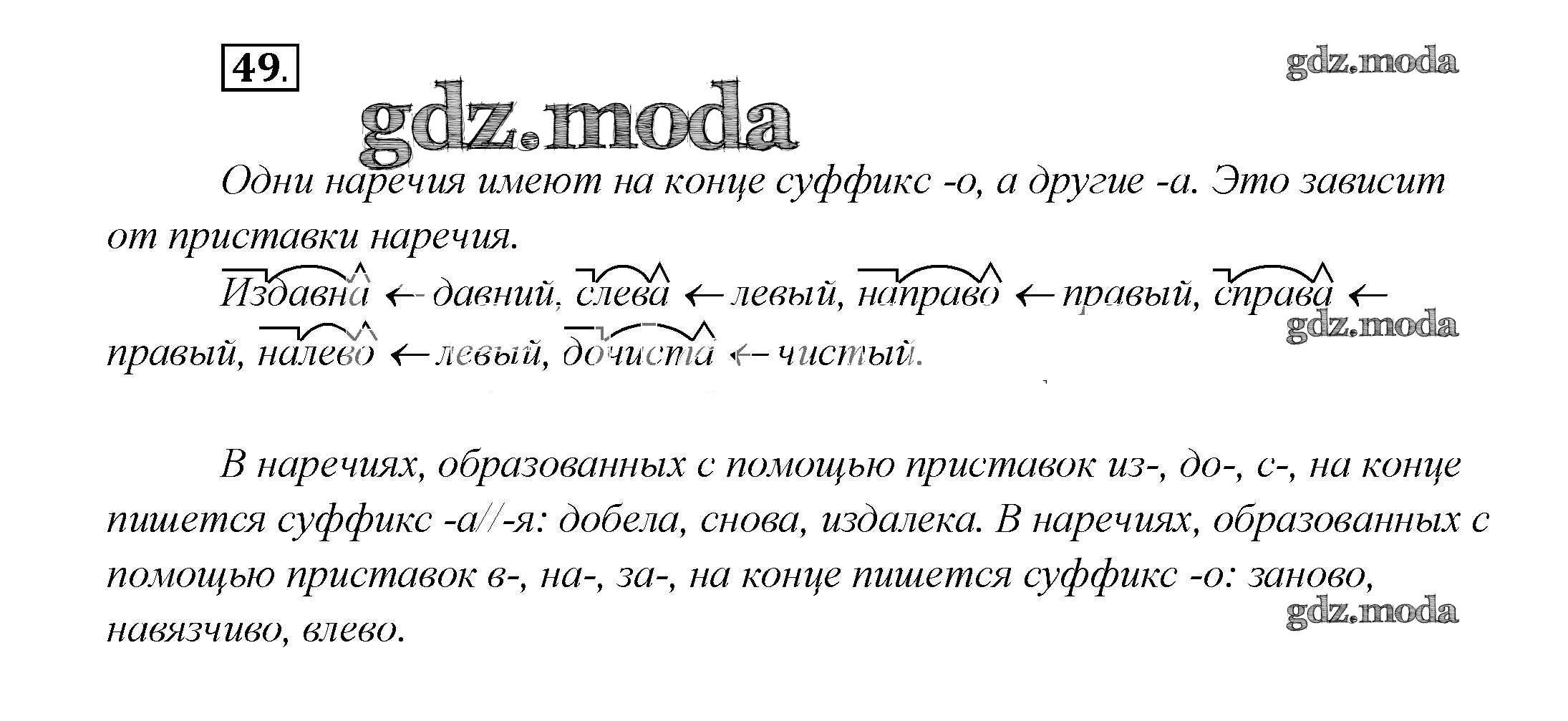 49.

Одни наречия имеют на конце суффикс -о, а другие -а. Это зависит от приставки наречия.

Издавна ← давний, слева ← левый, направо ← правый, справа ← правый, налево ← левый, дочиста ← чистый.

В наречиях, образованных с помощью приставок из-, до-, с-, на конце пишется суффикс -а//-я: добела, снова, издалека. В наречиях, образованных с помощью приставок в-, на-, за-, на конце пишется суффикс -о: заново, навязчиво, влево.

gdz.moda